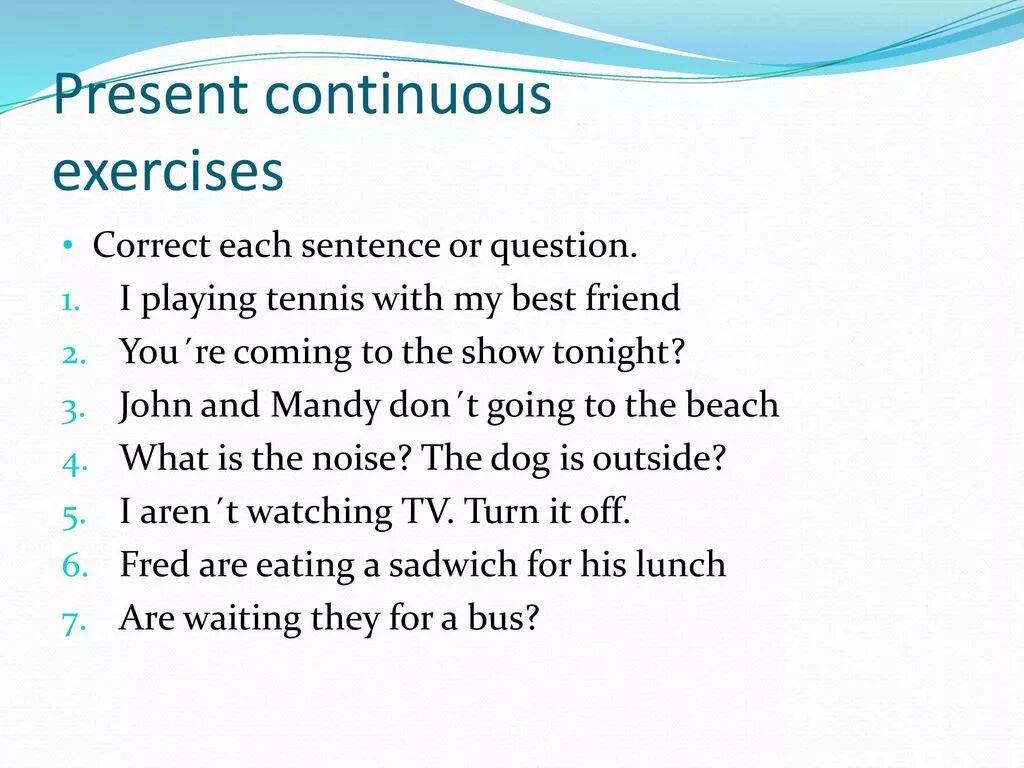 Present continuous exercises

• Correct each sentence or question.
1. I playing tennis with my best friend
2. You´re coming to the show tonight?
3. John and Mandy don´t going to the beach
4. What is the noise? The dog is outside?
5. I aren´t watching TV. Turn it off.
6. Fred are eating a sadwich for his lunch
7. Are waiting they for a bus?